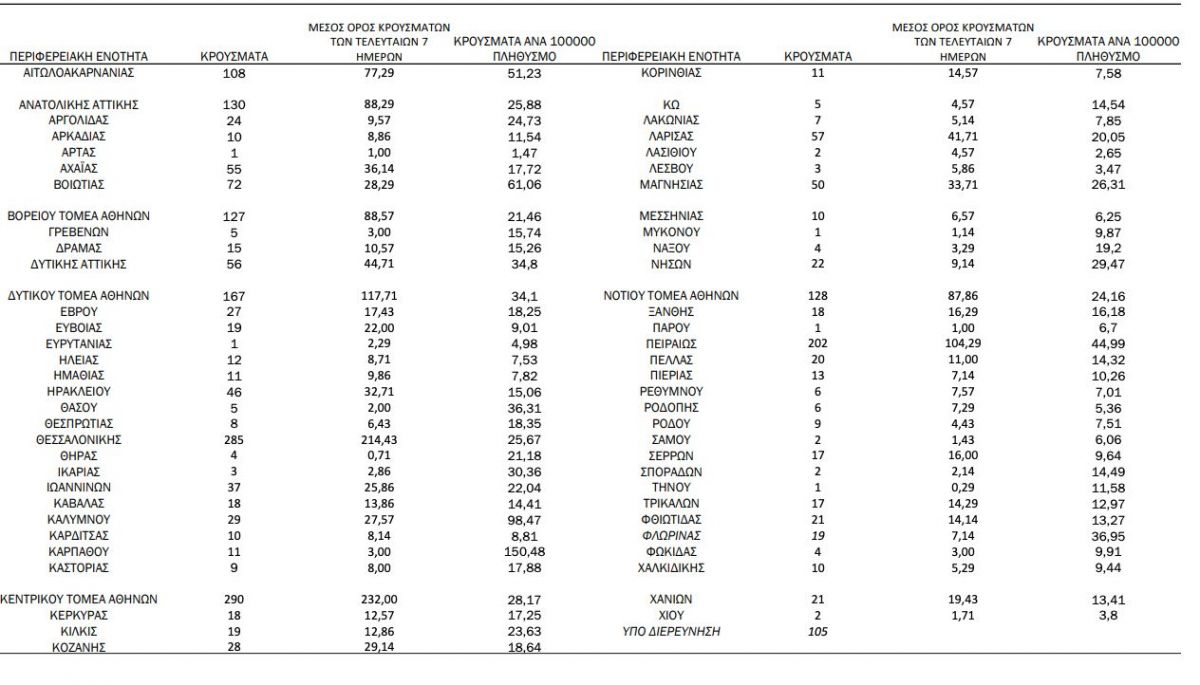 | ΠΕΡΙΦΕΡΕΙΑΚΗ ΕΝΟΤΗΤΑ | ΚΡΟΥΣΜΑΤΑ | ΜΕΣΟΣ ΟΡΟΣ ΚΡΟΥΣΜΑΤΩΝ ΤΩΝ ΤΕΛΕΥΤΑΙΩΝ 7 ΗΜΕΡΩΝ | ΚΡΟΥΣΜΑΤΑ ΑΝΑ 100000 ΠΛΗΘΥΣΜΟ |
|---|---|---|---|
| ΑΙΤΩΛΟΑΚΑΡΝΑΝΙΑΣ | 108 | 77,29 | 51,23 |
| ΑΝΑΤΟΛΙΚΗΣ ΑΤΤΙΚΗΣ | 130 | 88,29 | 25,88 |
| ΑΡΓΟΛΙΔΑΣ | 24 | 9,57 | 24,73 |
| ΑΡΚΑΔΙΑΣ | 10 | 8,86 | 11,54 |
| ΑΡΤΑΣ | 1 | 1,00 | 1,47 |
| ΑΧΑΪΑΣ | 55 | 36,14 | 17,72 |
| ΒΟΙΩΤΙΑΣ | 72 | 28,29 | 61,06 |
| ΒΟΡΕΙΟΥ ΤΟΜΕΑ ΑΘΗΝΩΝ | 127 | 88,57 | 21,46 |
| ΓΡΕΒΕΝΩΝ | 5 | 3,00 | 15,74 |
| ΔΡΑΜΑΣ | 15 | 10,57 | 15,26 |
| ΔΥΤΙΚΗΣ ΑΤΤΙΚΗΣ | 56 | 44,71 | 34,8 |
| ΔΥΤΙΚΟΥ ΤΟΜΕΑ ΑΘΗΝΩΝ | 167 | 117,71 | 34,1 |
| ΕΒΡΟΥ | 27 | 17,43 | 18,25 |
| ΕΥΒΟΙΑΣ | 19 | 22,00 | 9,01 |
| ΕΥΡΥΤΑΝΙΑΣ | 1 | 2,29 | 4,98 |
| ΗΛΕΙΑΣ | 12 | 8,71 | 7,53 |
| ΗΜΑΘΙΑΣ | 11 | 9,86 | 7,82 |
| ΗΡΑΚΛΕΙΟΥ | 46 | 32,71 | 15,06 |
| ΘΑΣΟΥ | 5 | 2,00 | 36,31 |
| ΘΕΣΠΡΩΤΙΑΣ | 8 | 6,43 | 18,35 |
| ΘΕΣΣΑΛΟΝΙΚΗΣ | 285 | 214,43 | 25,67 |
| ΘΗΡΑΣ | 4 | 0,71 | 21,18 |
| ΙΚΑΡΙΑΣ | 3 | 2,86 | 30,36 |
| ΙΩΑΝΝΙΝΩΝ | 37 | 25,86 | 22,04 |
| ΚΑΒΑΛΑΣ | 18 | 13,86 | 14,41 |
| ΚΑΛΥΜΝΟΥ | 29 | 27,57 | 98,47 |
| ΚΑΡΔΙΤΣΑΣ | 10 | 8,14 | 8,81 |
| ΚΑΡΠΑΘΟΥ | 11 | 3,00 | 150,48 |
| ΚΑΣΤΟΡΙΑΣ | 9 | 8,00 | 17,88 |
| ΚΕΝΤΡΙΚΟΥ ΤΟΜΕΑ ΑΘΗΝΩΝ | 290 | 232,00 | 28,17 |
| ΚΕΡΚΥΡΑΣ | 18 | 12,57 | 17,25 |
| ΚΙΛΚΙΣ | 19 | 12,86 | 23,63 |
| ΚΟΖΑΝΗΣ | 28 | 29,14 | 18,64 |

| ΠΕΡΙΦΕΡΕΙΑΚΗ ΕΝΟΤΗΤΑ | ΚΡΟΥΣΜΑΤΑ | ΜΕΣΟΣ ΟΡΟΣ ΚΡΟΥΣΜΑΤΩΝ ΤΩΝ ΤΕΛΕΥΤΑΙΩΝ 7 ΗΜΕΡΩΝ | ΚΡΟΥΣΜΑΤΑ ΑΝΑ 100000 ΠΛΗΘΥΣΜΟ |
|---|---|---|---|
| ΚΟΡΙΝΘΙΑΣ | 11 | 14,57 | 7,58 |
| ΚΩ | 5 | 4,57 | 14,54 |
| ΛΑΚΩΝΙΑΣ | 7 | 5,14 | 7,85 |
| ΛΑΡΙΣΑΣ | 57 | 41,71 | 20,05 |
| ΛΑΣΙΘΙΟΥ | 2 | 4,57 | 2,65 |
| ΛΕΣΒΟΥ | 3 | 5,86 | 3,47 |
| ΜΑΓΝΗΣΙΑΣ | 50 | 33,71 | 26,31 |
| ΜΕΣΣΗΝΙΑΣ | 10 | 6,57 | 6,25 |
| ΜΥΚΟΝΟΥ | 1 | 1,14 | 9,87 |
| ΝΑΞΟΥ | 4 | 3,29 | 19,2 |
| ΝΗΣΩΝ | 22 | 9,14 | 29,47 |
| ΝΟΤΙΟΥ ΤΟΜΕΑ ΑΘΗΝΩΝ | 128 | 87,86 | 24,16 |
| ΞΑΝΘΗΣ | 18 | 16,29 | 16,18 |
| ΠΑΡΟΥ | 1 | 1,00 | 6,7 |
| ΠΕΙΡΑΙΩΣ | 202 | 104,29 | 44,99 |
| ΠΕΛΛΑΣ | 20 | 11,00 | 14,32 |
| ΠΙΕΡΙΑΣ | 13 | 7,14 | 10,26 |
| ΡΕΘΥΜΝΟΥ | 6 | 7,57 | 7,01 |
| ΡΟΔΟΠΗΣ | 6 | 7,29 | 5,36 |
| ΡΟΔΟΥ | 9 | 4,43 | 7,51 |
| ΣΑΜΟΥ | 2 | 1,43 | 6,06 |
| ΣΕΡΡΩΝ | 17 | 16,00 | 9,64 |
| ΣΠΟΡΑΔΩΝ | 2 | 2,14 | 14,49 |
| ΤΗΝΟΥ | 1 | 0,29 | 11,58 |
| ΤΡΙΚΑΛΩΝ | 17 | 14,29 | 12,97 |
| ΦΘΙΩΤΙΔΑΣ | 21 | 14,14 | 13,27 |
| ΦΛΩΡΙΝΑΣ | 19 | 7,14 | 36,95 |
| ΦΩΚΙΔΑΣ | 4 | 3,00 | 9,91 |
| ΧΑΛΚΙΔΙΚΗΣ | 10 | 5,29 | 9,44 |
| ΧΑΝΙΩΝ | 21 | 19,43 | 13,41 |
| ΧΙΟΥ | 2 | 1,71 | 3,8 |
| ΥΠΟ ΔΙΕΡΕΥΝΗΣΗ | 105 | | |